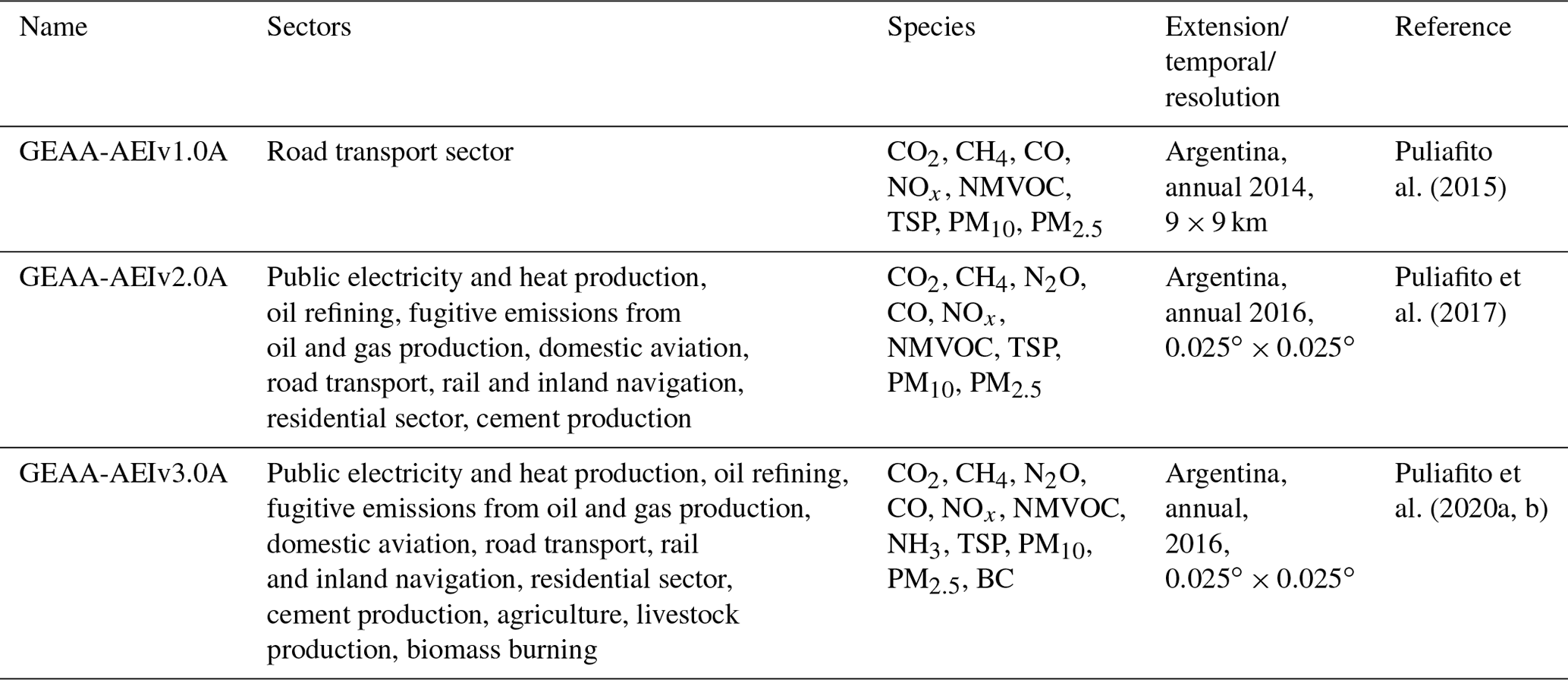 | Name | Sectors | Species | Extension/ temporal/ resolution | Reference |
|---|---|---|---|---|
| GEAA-AEIv1.0A | Road transport sector | $CO_2$, $CH_4$, CO, $NO_x$, NMVOC, TSP, $PM_{10}$, $PM_{2.5}$ | Argentina, annual 2014, $9 \times 9$ km | Puliafito al. (2015) |
| GEAA-AEIv2.0A | Public electricity and heat production, oil refining, fugitive emissions from oil and gas production, domestic aviation, road transport, rail and inland navigation, residential sector, cement production | $CO_2$, $CH_4$, $N_2O$, CO, $NO_x$, NMVOC, TSP, $PM_{10}$, $PM_{2.5}$ | Argentina, annual 2016, $0.025° \times 0.025°$ | Puliafito et al. (2017) |
| GEAA-AEIv3.0A | Public electricity and heat production, oil refining, fugitive emissions from oil and gas production, domestic aviation, road transport, rail and inland navigation, residential sector, cement production, agriculture, livestock production, biomass burning | $CO_2$, $CH_4$, $N_2O$, CO, $NO_x$, NMVOC, $NH_3$, TSP, $PM_{10}$, $PM_{2.5}$, BC | Argentina, annual, 2016, $0.025° \times 0.025°$ | Puliafito et al. (2020a, b) |